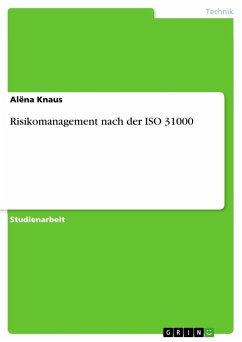 Technik

Alëna Knaus

Risikomanagement nach der ISO 31000

Studienarbeit

GRIN